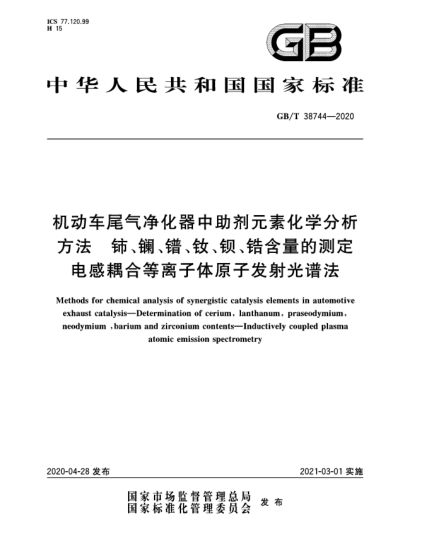 ICS 77.120.99
H 15

GB

中华人民共和国国家标准

GB/T 38744—2020

机动车尾气净化器中助剂元素化学分析方法 铈、镧、镨、钕、钡、锆含量的测定 电感耦合等离子体原子发射光谱法

Methods for chemical analysis of synergistic catalysis elements in automotive exhaust catalysis—Determination of cerium, lanthanum, praseodymium, neodymium ,barium and zirconium contents—Inductively coupled plasma atomic emission spectrometry

2020-04-28 发布

2021-03-01 实施

国家市场监督管理总局
国家标准化管理委员会 发布